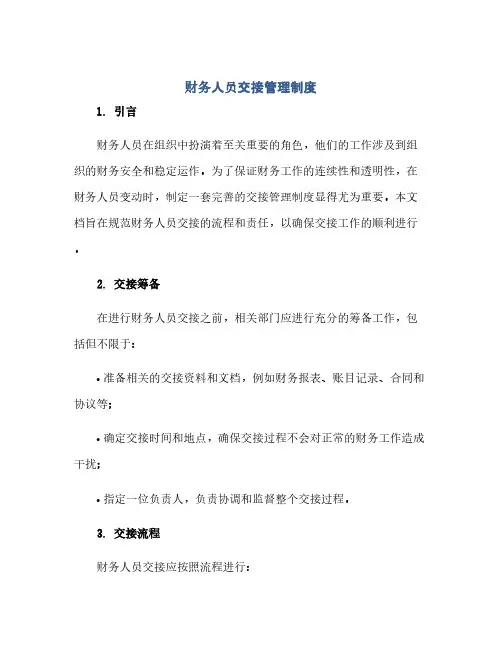 财务人员交接管理制度

1. 引言

财务人员在组织中扮演着至关重要的角色，他们的工作涉及到组织的财务安全和稳定运作。为了保证财务工作的连续性和透明性，在财务人员变动时，制定一套完善的交接管理制度显得尤为重要。本文档旨在规范财务人员交接的流程和责任，以确保交接工作的顺利进行。

2. 交接筹备

在进行财务人员交接之前，相关部门应进行充分的筹备工作，包括但不限于：

• 准备相关的交接资料和文档，例如财务报表、账目记录、合同和协议等；

• 确定交接时间和地点，确保交接过程不会对正常的财务工作造成干扰；

• 指定一位负责人，负责协调和监督整个交接过程。

3. 交接流程

财务人员交接应按照流程进行：